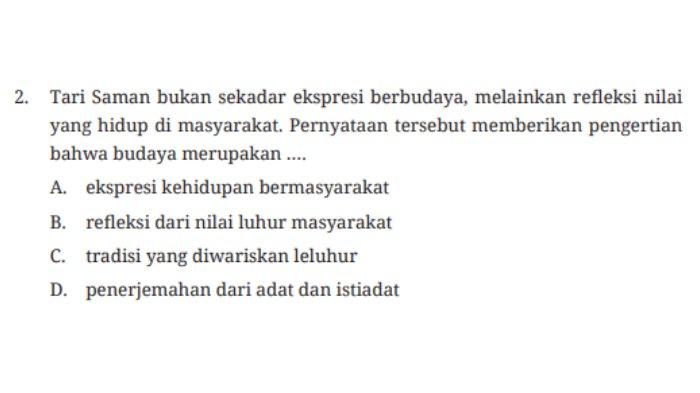 2. Tari Saman bukan sekadar ekspresi berbudaya, melainkan refleksi nilai yang hidup di masyarakat. Pernyataan tersebut memberikan pengertian bahwa budaya merupakan ....

A. ekspresi kehidupan bermasyarakat

B. refleksi dari nilai luhur masyarakat

C. tradisi yang diwariskan leluhur

D. penerjemahan dari adat dan istiadat